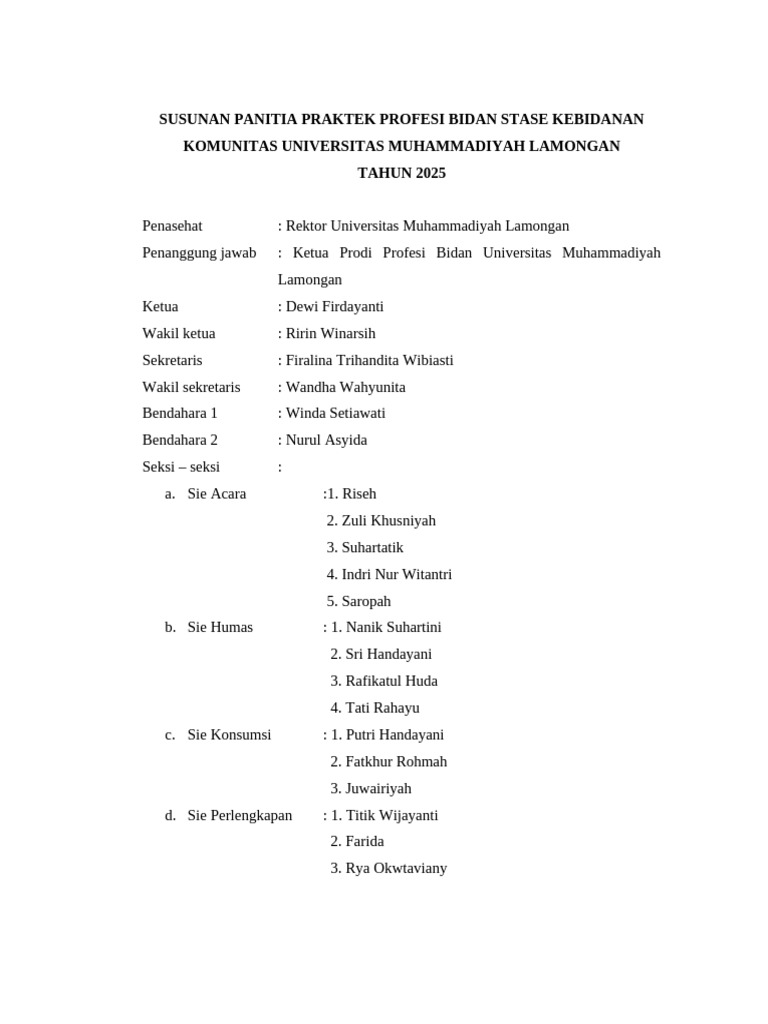 SUSUNAN PANITIA PRAKTEK PROFESI BIDAN STASE KEBIDANAN KOMUNITAS UNIVERSITAS MUHAMMADIYAH LAMONGAN TAHUN 2025

Penasehat : Rektor Universitas Muhammadiyah Lamongan
Penanggung jawab : Ketua Prodi Profesi Bidan Universitas Muhammadiyah Lamongan
Ketua : Dewi Firdayanti
Wakil ketua : Ririn Winarsih
Sekretaris : Firalina Trihandita Wibiasti
Wakil sekretaris : Wandha Wahyunita
Bendahara 1 : Winda Setiawati
Bendahara 2 : Nurul Asyida
Seksi – seksi :
a. Sie Acara :1. Riseh
2. Zuli Khusniyah
3. Suhartatik
4. Indri Nur Witantri
5. Saropah
b. Sie Humas : 1. Nanik Suhartini
2. Sri Handayani
3. Rafikatul Huda
4. Tati Rahayu
c. Sie Konsumsi : 1. Putri Handayani
2. Fatkhur Rohmah
3. Juwairiyah
d. Sie Perlengkapan : 1. Titik Wijayanti
2. Farida
3. Rya Okwtaviany